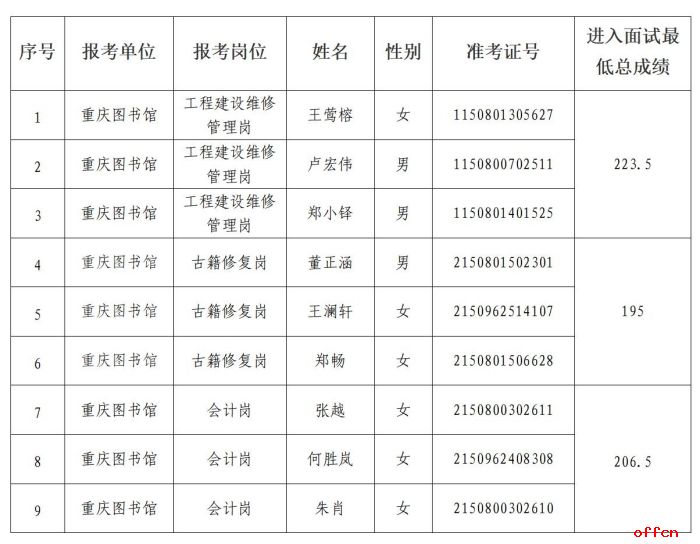 | 序号 | 报考单位 | 报考岗位 | 姓名 | 性别 | 准考证号 | 进入面试最低总成绩 |
|---|---|---|---|---|---|---|
| 1 | 重庆图书馆 | 工程建设维修管理岗 | 王莺榕 | 女 | 1150801305627 | 223.5 |
| 2 | 重庆图书馆 | 工程建设维修管理岗 | 卢宏伟 | 男 | 1150800702511 | |
| 3 | 重庆图书馆 | 工程建设维修管理岗 | 郑小铎 | 男 | 1150801401525 | |
| 4 | 重庆图书馆 | 古籍修复岗 | 董正涵 | 男 | 2150801502301 | 195 |
| 5 | 重庆图书馆 | 古籍修复岗 | 王澜轩 | 女 | 2150962514107 | |
| 6 | 重庆图书馆 | 古籍修复岗 | 郑畅 | 女 | 2150801506628 | |
| 7 | 重庆图书馆 | 会计岗 | 张越 | 女 | 2150800302611 | 206.5 |
| 8 | 重庆图书馆 | 会计岗 | 何胜岚 | 女 | 2150962408308 | |
| 9 | 重庆图书馆 | 会计岗 | 朱肖 | 女 | 2150800302610 | |

offcn